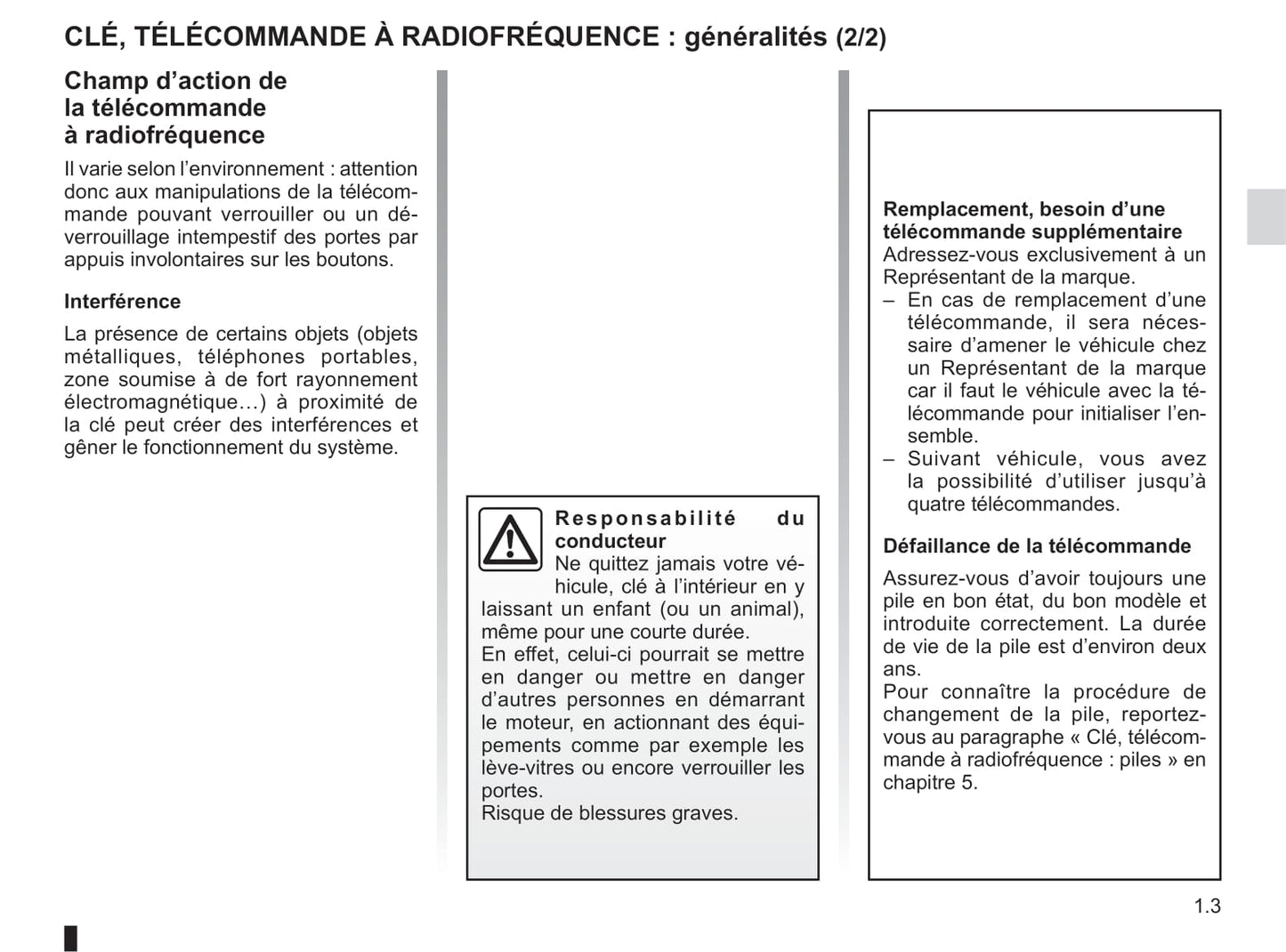 CLÉ, TÉLÉCOMMANDE À RADIOFRÉQUENCE : généralités (2/2)

Champ d'action de la télécommande à radiofréquence

Il varie selon l'environnement : attention donc aux manipulations de la télécommande pouvant verrouiller ou un déverrouillage intempestif des portes par appuis involontaires sur les boutons.

Interférence

La présence de certains objets (objets métalliques, téléphones portables, zone soumise à de fort rayonnement électromagnétique…) à proximité de la clé peut créer des interférences et gêner le fonctionnement du système.

Responsabilité du conducteur
Ne quittez jamais votre véhicule, clé à l'intérieur en y laissant un enfant (ou un animal), même pour une courte durée.
En effet, celui-ci pourrait se mettre en danger ou mettre en danger d'autres personnes en démarrant le moteur, en actionnant des équipements comme par exemple les lève-vitres ou encore verrouiller les portes.
Risque de blessures graves.

Remplacement, besoin d'une télécommande supplémentaire
Adressez-vous exclusivement à un Représentant de la marque.
– En cas de remplacement d'une télécommande, il sera nécessaire d'amener le véhicule chez un Représentant de la marque car il faut le véhicule avec la télécommande pour initialiser l'ensemble.
– Suivant véhicule, vous avez la possibilité d'utiliser jusqu'à quatre télécommandes.

Défaillance de la télécommande

Assurez-vous d'avoir toujours une pile en bon état, du bon modèle et introduite correctement. La durée de vie de la pile est d'environ deux ans.
Pour connaître la procédure de changement de la pile, reportez-vous au paragraphe « Clé, télécommande à radiofréquence : piles » en chapitre 5.

1.3